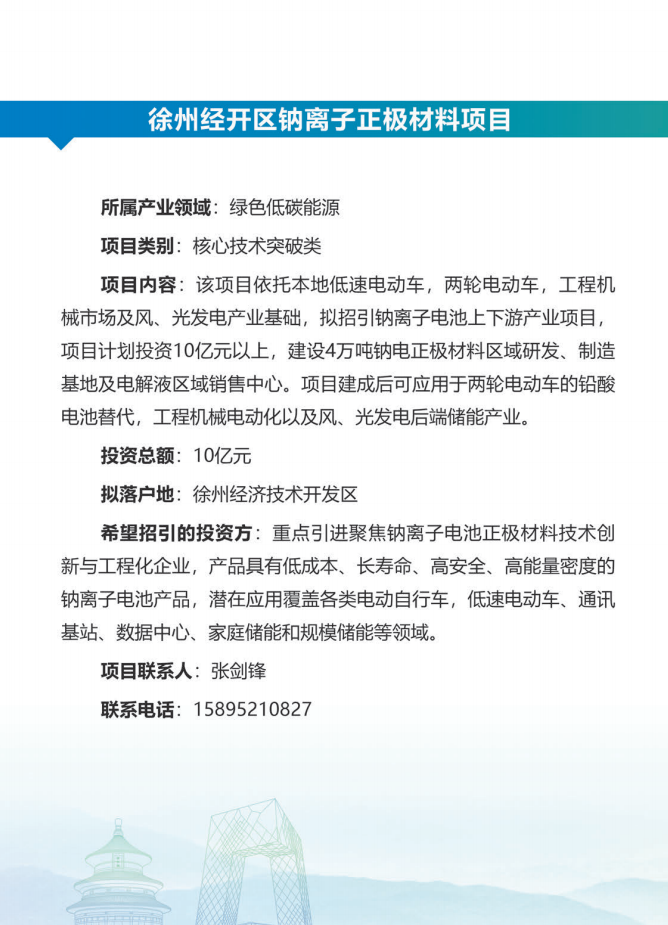 徐州经开区钠离子正极材料项目

所属产业领域：绿色低碳能源

项目类别：核心技术突破类

项目内容：该项目依托本地低速电动车，两轮电动车，工程机械市场及风、光发电产业基础，拟招引钠离子电池上下游产业项目，项目计划投资10亿元以上，建设4万吨钠电正极材料区域研发、制造基地及电解液区域销售中心。项目建成后可应用于两轮电动车的铅酸电池替代，工程机械电动化以及风、光发电后端储能产业。

投资总额：10亿元

拟落户地：徐州经济技术开发区

希望招引的投资方：重点引进聚焦钠离子电池正极材料技术创新与工程化企业，产品具有低成本、长寿命、高安全、高能量密度的钠离子电池产品，潜在应用覆盖各类电动自行车，低速电动车、通讯基站、数据中心、家庭储能和规模储能等领域。

项目联系人：张剑锋

联系电话：15895210827